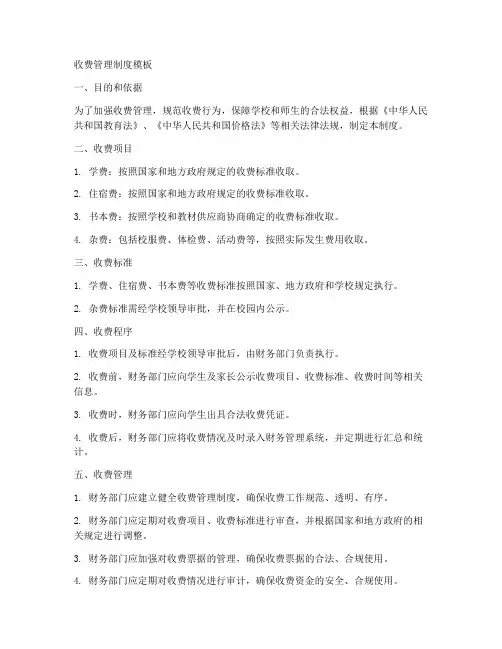 收费管理制度模板

一、目的和依据

为了加强收费管理，规范收费行为，保障学校和师生的合法权益，根据《中华人民共和国教育法》、《中华人民共和国价格法》等相关法律法规，制定本制度。

二、收费项目

1. 学费：按照国家和地方政府规定的收费标准收取。

2. 住宿费：按照国家和地方政府规定的收费标准收取。

3. 书本费：按照学校和教材供应商协商确定的收费标准收取。

4. 杂费：包括校服费、体检费、活动费等，按照实际发生费用收取。

三、收费标准

1. 学费、住宿费、书本费等收费标准按照国家、地方政府和学校规定执行。

2. 杂费标准需经学校领导审批，并在校园内公示。

四、收费程序

1. 收费项目及标准经学校领导审批后，由财务部门负责执行。

2. 收费前，财务部门应向学生及家长公示收费项目、收费标准、收费时间等相关信息。

3. 收费时，财务部门应向学生出具合法收费凭证。

4. 收费后，财务部门应将收费情况及时录入财务管理系统，并定期进行汇总和统计。

五、收费管理

1. 财务部门应建立健全收费管理制度，确保收费工作规范、透明、有序。

2. 财务部门应定期对收费项目、收费标准进行审查，并根据国家和地方政府的相关规定进行调整。

3. 财务部门应加强对收费票据的管理，确保收费票据的合法、合规使用。

4. 财务部门应定期对收费情况进行审计，确保收费资金的安全、合规使用。